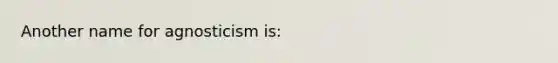 Another name for agnosticism is: